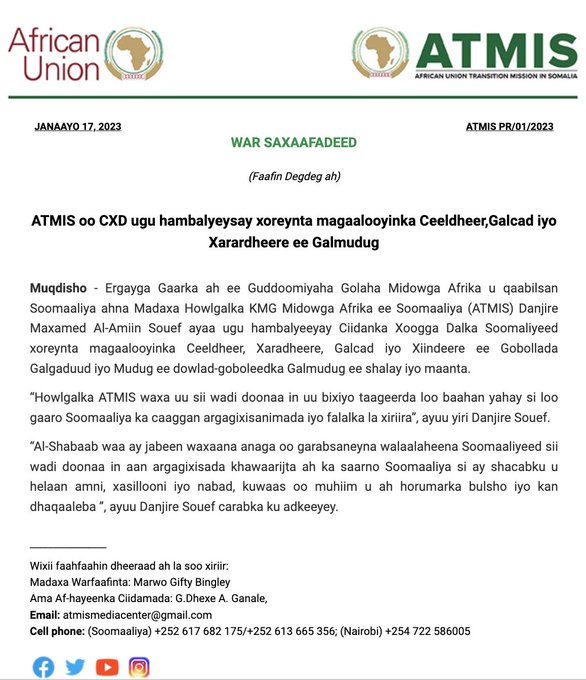 African Union

ATMIS
AFRICAN UNION TRANSITION MISSION IN SOMALIA

JANAAYO 17, 2023

ATMIS PR/01/2023

WAR SAXAAFADEED

(Faafin Degdeg ah)

ATMIS oo CXD ugu hambalyeysay xoreynta magaalooyinka Ceeldheer,Galcad iyo Xarardheere ee Galmudug

Muqdisho - Ergayga Gaarka ah ee Guddoomiyaha Golaha Midowga Afrika u qaabilsan Soomaaliya ahna Madaxa Howlgalka KMG Midowga Afrika ee Soomaaliya (ATMIS) Danjire Maxamed Al-Amiin Souef ayaa ugu hambalyeeyay Ciidanka Xoogga Dalka Soomaliyeed xoreynta magaalooyinka Ceeldheer, Xaradheere, Galcad iyo Xiindeere ee Gobollada Galgaduud iyo Mudug ee dowlad-goboleedka Galmudug ee shalay iyo maanta.

“Howlgalka ATMIS waxa uu sii wadi doonaa in uu bixiyo taageerda loo baahan yahay si loo gaaro Soomaaliya ka caaggan argagixisanimada iyo falalka la xiriira”, ayuu yiri Danjire Souef.

“Al-Shabaab waa ay jabeen waxaana anaga oo garabsaneyna walaalaheena Soomaaliyeed sii wadi doonaa in aan argagixisada khawaarijta ah ka saarno Soomaaliya si ay shacabku u helaan amni, xasillooni iyo nabad, kuwaas oo muhiim u ah horumarka bulsho iyo kan dhaqaaleba ”, ayuu Danjire Souef carabka ku adkeeyey.

Wixii faahfaahin dheeraad ah la soo xiriir:
Madaxa Warfaafinta: Marwo Gifty Bingley
Ama Af-hayeenka Ciidamada: G.Dhexe A. Ganale,
Email: atmismediacenter@gmail.com
Cell phone: (Soomaaliya) +252 617 682 175/+252 613 665 356; (Nairobi) +254 722 586005